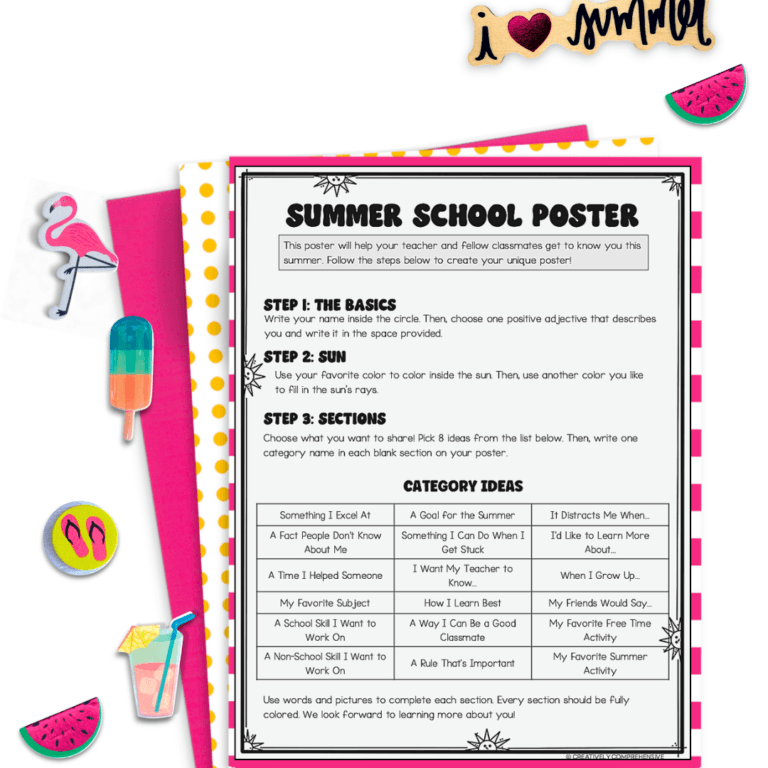 i ♥ summer

SUMMER SCHOOL POSTER

This poster will help your teacher and fellow classmates get to know you this summer. Follow the steps below to create your unique poster!

STEP 1: THE BASICS
Write your name inside the circle. Then, choose one positive adjective that describes you and write it in the space provided.

STEP 2: SUN
Use your favorite color to color inside the sun. Then, use another color you like to fill in the sun's rays.

STEP 3: SECTIONS
Choose what you want to share! Pick 8 ideas from the list below. Then, write one category name in each blank section on your poster.

CATEGORY IDEAS

| Something I Excel At | A Goal for the Summer | It Distracts Me When... |
|---|---|---|
| A Fact People Don't Know About Me | Something I Can Do When I Get Stuck | I'd Like to Learn More About... |
| A Time I Helped Someone | I Want My Teacher to Know... | When I Grow Up... |
| My Favorite Subject | How I Learn Best | My Friends Would Say... |
| A School Skill I Want to Work On | A Way I Can Be a Good Classmate | My Favorite Free Time Activity |
| A Non-School Skill I Want to Work On | A Rule That's Important | My Favorite Summer Activity |

Use words and pictures to complete each section. Every section should be fully colored. We look forward to learning more about you!

© CREATIVELY COMPREHENSIVE